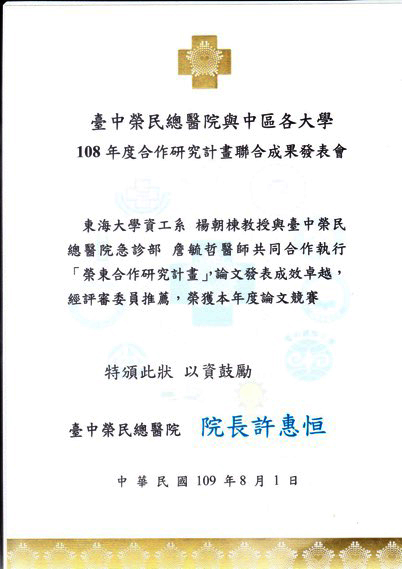 臺中榮民總醫院與中區各大學
108 年度合作研究計畫聯合成果發表會

東海大學資工系 楊朝棟教授與臺中榮民總醫院急診部 詹毓哲醫師共同合作執行「榮東合作研究計畫」，論文發表成效卓越，經評審委員推薦，榮獲本年度論文競賽

特頒此狀 以資鼓勵

臺中榮民總醫院 院長許惠恒

中華民國 109 年 8 月 1 日